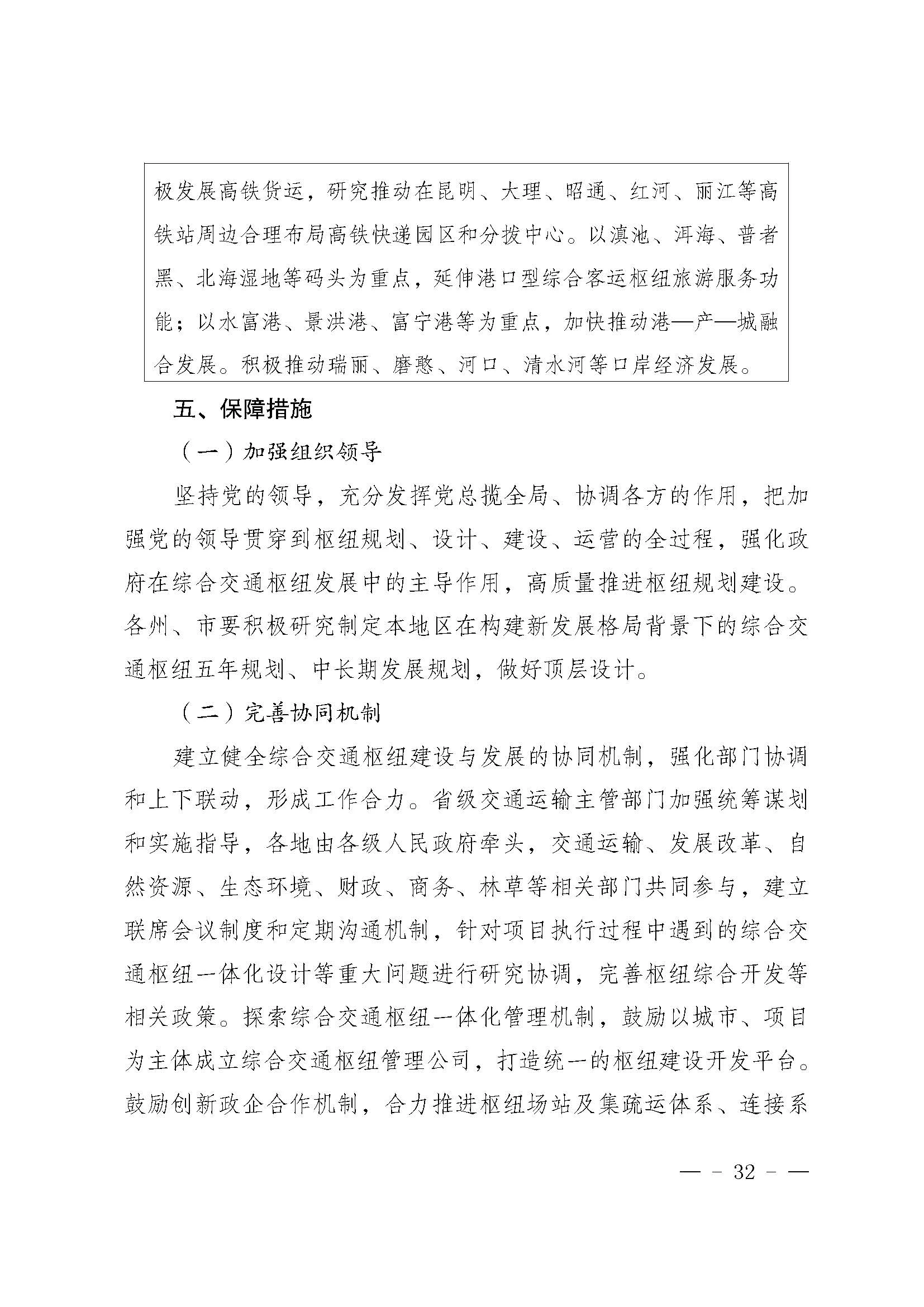 极发展高铁货运，研究推动在昆明、大理、昭通、红河、丽江等高铁站周边合理布局高铁快递园区和分拨中心。以滇池、洱海、普者黑、北海湿地等码头为重点，延伸港口型综合客运枢纽旅游服务功能；以水富港、景洪港、富宁港等为重点，加快推动港—产—城融合发展。积极推动瑞丽、磨憨、河口、清水河等口岸经济发展。

五、保障措施

（一）加强组织领导

坚持党的领导，充分发挥党总揽全局、协调各方的作用，把加强党的领导贯穿到枢纽规划、设计、建设、运营的全过程，强化政府在综合交通枢纽发展中的主导作用，高质量推进枢纽规划建设。各州、市要积极研究制定本地区在构建新发展格局背景下的综合交通枢纽五年规划、中长期发展规划，做好顶层设计。

（二）完善协同机制

建立健全综合交通枢纽建设与发展的协同机制，强化部门协调和上下联动，形成工作合力。省级交通运输主管部门加强统筹谋划和实施指导，各地由各级人民政府牵头，交通运输、发展改革、自然资源、生态环境、财政、商务、林草等相关部门共同参与，建立联席会议制度和定期沟通机制，针对项目执行过程中遇到的综合交通枢纽一体化设计等重大问题进行研究协调，完善枢纽综合开发等相关政策。探索综合交通枢纽一体化管理机制，鼓励以城市、项目为主体成立综合交通枢纽管理公司，打造统一的枢纽建设开发平台。鼓励创新政企合作机制，合力推进枢纽场站及集疏运体系、连接系

— - 32 - —